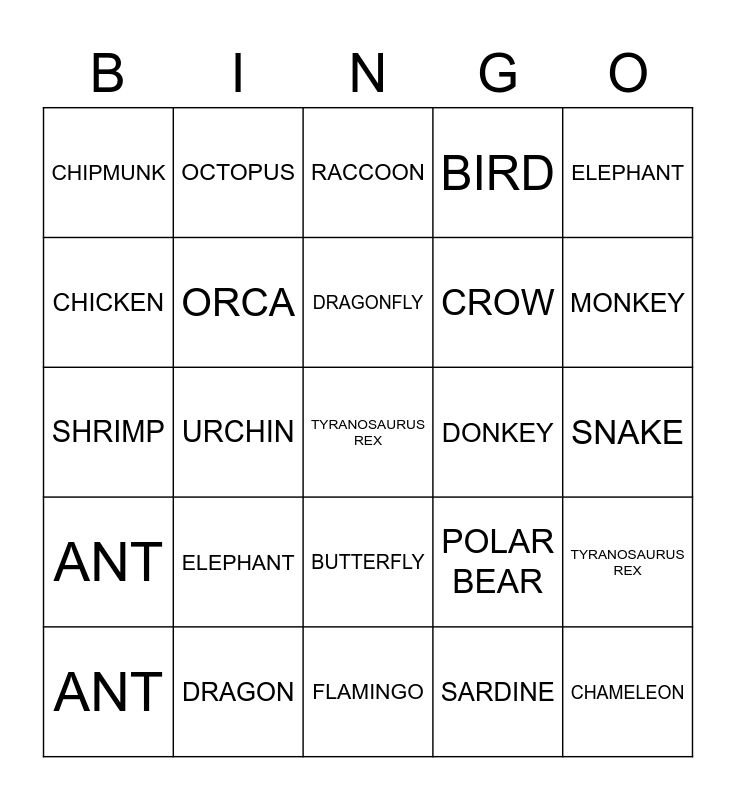 | B | I | N | G | O |
|---|---|---|---|---|
| CHIPMUNK | OCTOPUS | RACCOON | BIRD | ELEPHANT |
| CHICKEN | ORCA | DRAGONFLY | CROW | MONKEY |
| SHRIMP | URCHIN | TYRANOSAURUS REX | DONKEY | SNAKE |
| ANT | ELEPHANT | BUTTERFLY | POLAR BEAR | TYRANOSAURUS REX |
| ANT | DRAGON | FLAMINGO | SARDINE | CHAMELEON |